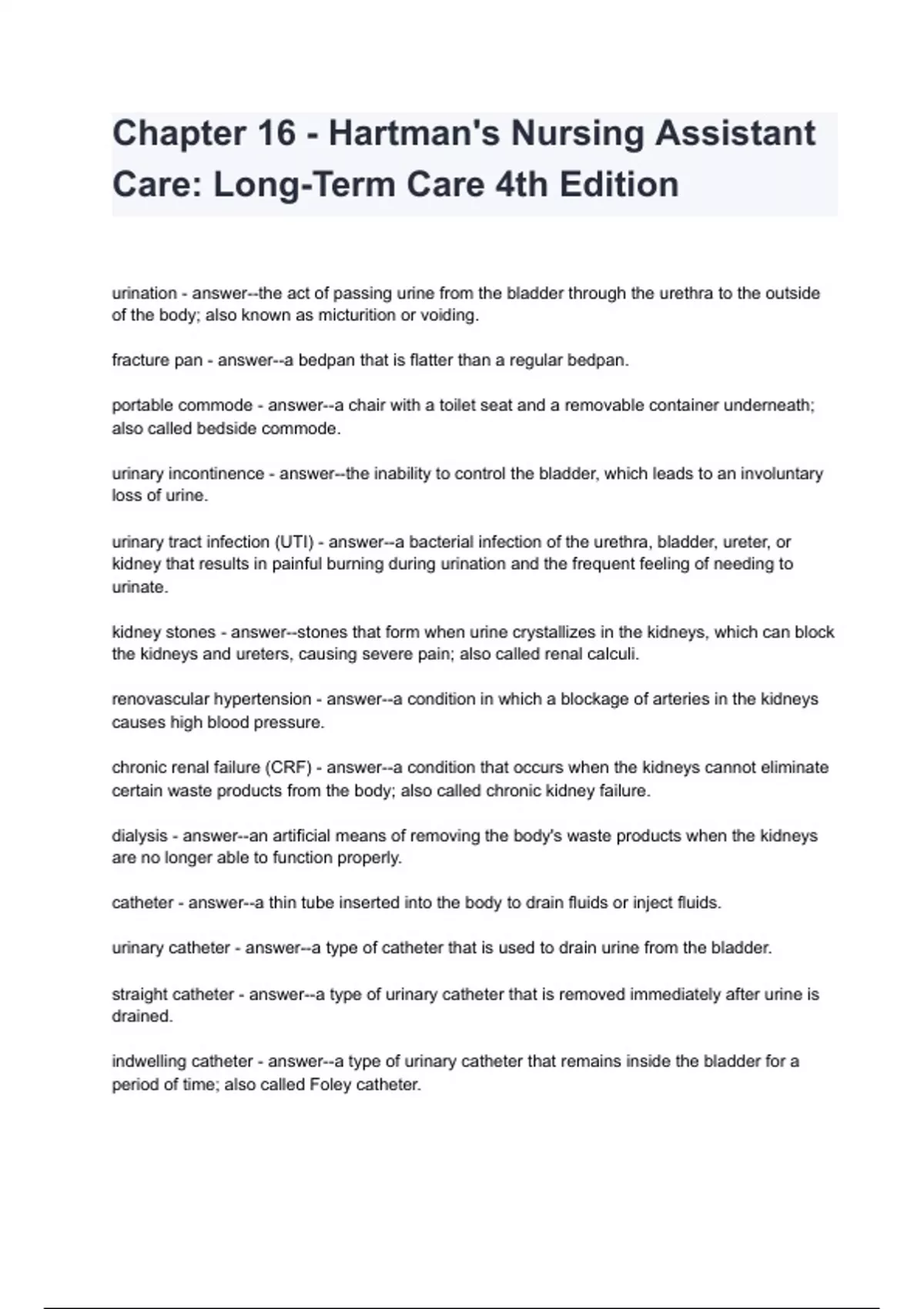 Chapter 16 - Hartman's Nursing Assistant Care: Long-Term Care 4th Edition

urination - answer--the act of passing urine from the bladder through the urethra to the outside of the body; also known as micturition or voiding.

fracture pan - answer--a bedpan that is flatter than a regular bedpan.

portable commode - answer--a chair with a toilet seat and a removable container underneath; also called bedside commode.

urinary incontinence - answer--the inability to control the bladder, which leads to an involuntary loss of urine.

urinary tract infection (UTI) - answer--a bacterial infection of the urethra, bladder, ureter, or kidney that results in painful burning during urination and the frequent feeling of needing to urinate.

kidney stones - answer--stones that form when urine crystallizes in the kidneys, which can block the kidneys and ureters, causing severe pain; also called renal calculi.

renovascular hypertension - answer--a condition in which a blockage of arteries in the kidneys causes high blood pressure.

chronic renal failure (CRF) - answer--a condition that occurs when the kidneys cannot eliminate certain waste products from the body; also called chronic kidney failure.

dialysis - answer--an artificial means of removing the body's waste products when the kidneys are no longer able to function properly.

catheter - answer--a thin tube inserted into the body to drain fluids or inject fluids.

urinary catheter - answer--a type of catheter that is used to drain urine from the bladder.

straight catheter - answer--a type of urinary catheter that is removed immediately after urine is drained.

indwelling catheter - answer--a type of urinary catheter that remains inside the bladder for a period of time; also called Foley catheter.